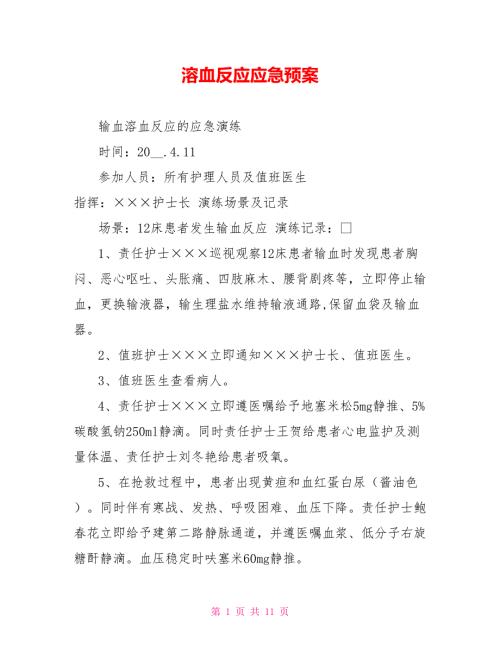 溶血反应应急预案

输血溶血反应的应急演练

时间：20__.4.11

参加人员：所有护理人员及值班医生

指挥：×××护士长 演练场景及记录

场景：12床患者发生输血反应 演练记录：□

1、责任护士×××巡视观察12床患者输血时发现患者胸闷、恶心呕吐、头胀痛、四肢麻木、腰背剧疼等，立即停止输血，更换输液器，输生理盐水维持输液通路,保留血袋及输血器。

2、值班护士×××立即通知×××护士长、值班医生。

3、值班医生查看病人。

4、责任护士×××立即遵医嘱给予地塞米松5mg静推、5%碳酸氢钠250ml静滴。同时责任护士王贺给患者心电监护及测量体温、责任护士刘冬艳给患者吸氧。

5、在抢救过程中，患者出现黄疸和血红蛋白尿（酱油色）。同时伴有寒战、发热、呼吸困难、血压下降。责任护士鲍春花立即给予建第二路静脉通道，并遵医嘱血浆、低分子右旋糖酐静滴。血压稳定时呋塞米60mg静推。

第 1 页 共 11 页